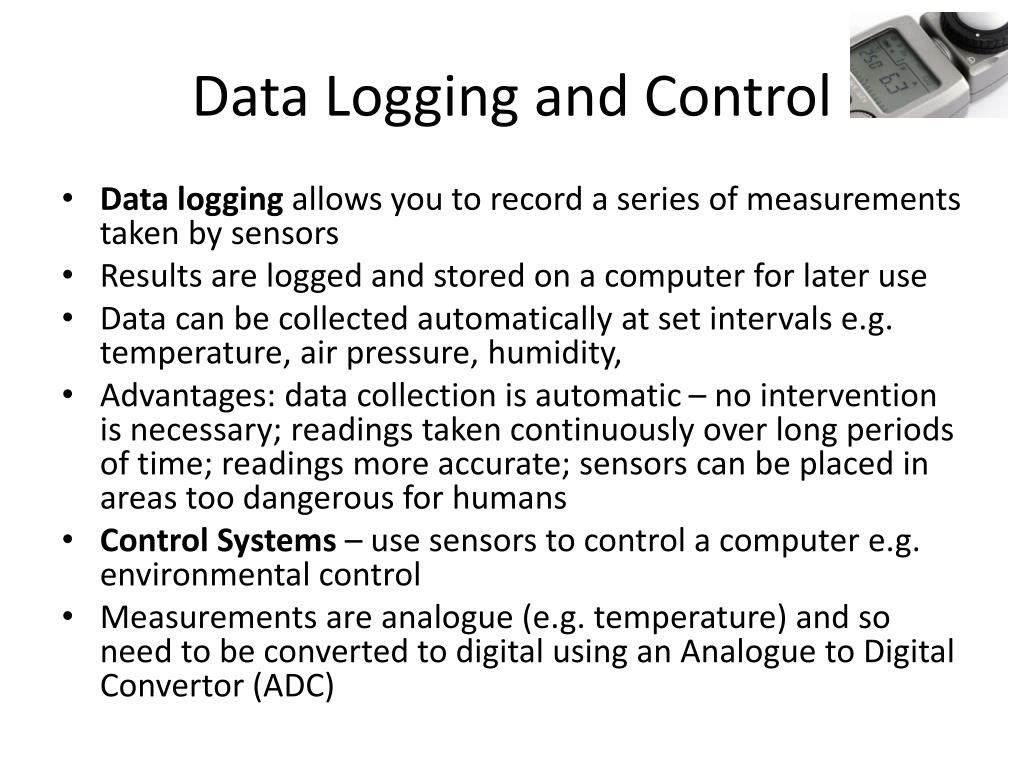 Data Logging and Control

• Data logging allows you to record a series of measurements taken by sensors
• Results are logged and stored on a computer for later use
• Data can be collected automatically at set intervals e.g. temperature, air pressure, humidity,
• Advantages: data collection is automatic – no intervention is necessary; readings taken continuously over long periods of time; readings more accurate; sensors can be placed in areas too dangerous for humans
• Control Systems – use sensors to control a computer e.g. environmental control
• Measurements are analogue (e.g. temperature) and so need to be converted to digital using an Analogue to Digital Convertor (ADC)